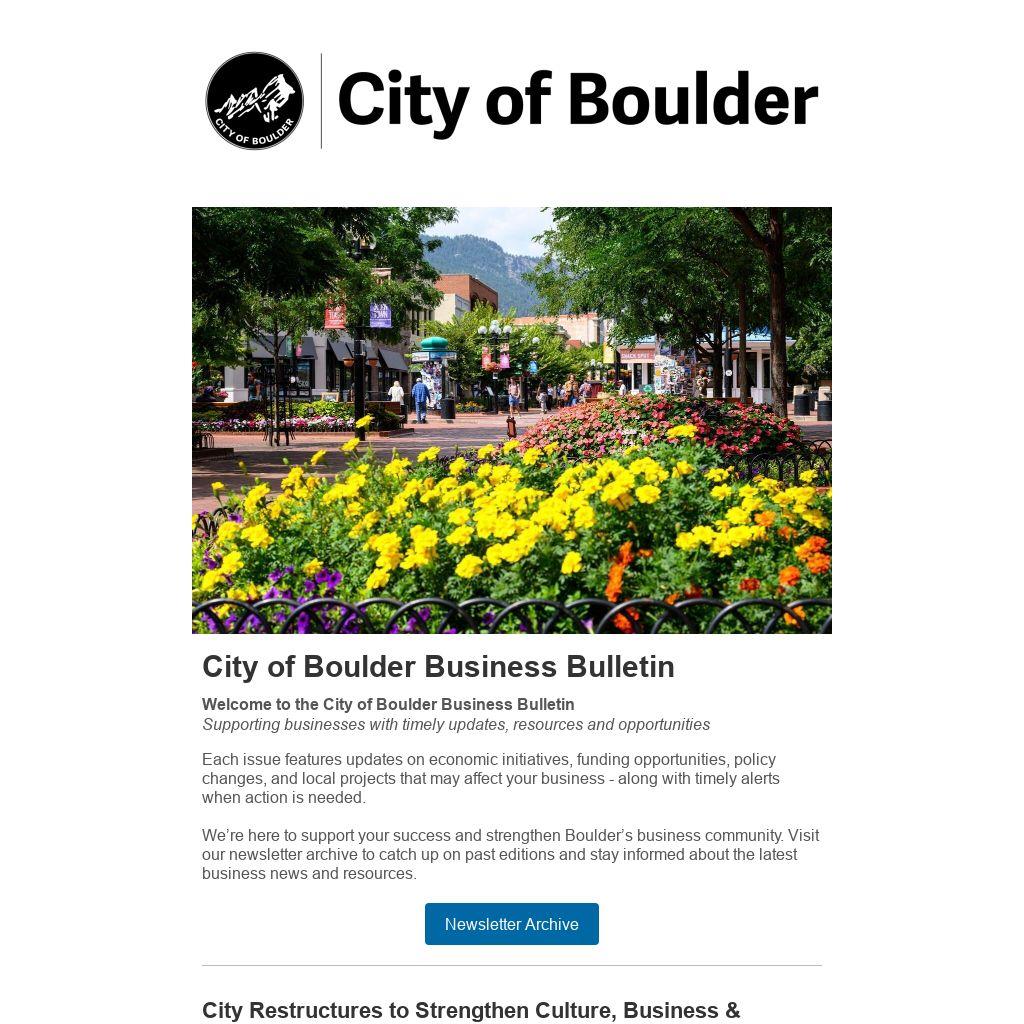 CITY OF BOULDER

City of Boulder

City of Boulder Business Bulletin

Welcome to the City of Boulder Business Bulletin
Supporting businesses with timely updates, resources and opportunities

Each issue features updates on economic initiatives, funding opportunities, policy changes, and local projects that may affect your business - along with timely alerts when action is needed.

We're here to support your success and strengthen Boulder's business community. Visit our newsletter archive to catch up on past editions and stay informed about the latest business news and resources.

Newsletter Archive

City Restructures to Strengthen Culture, Business &